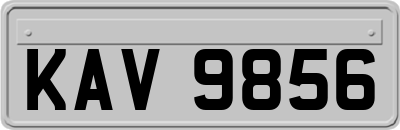 KAV 9856